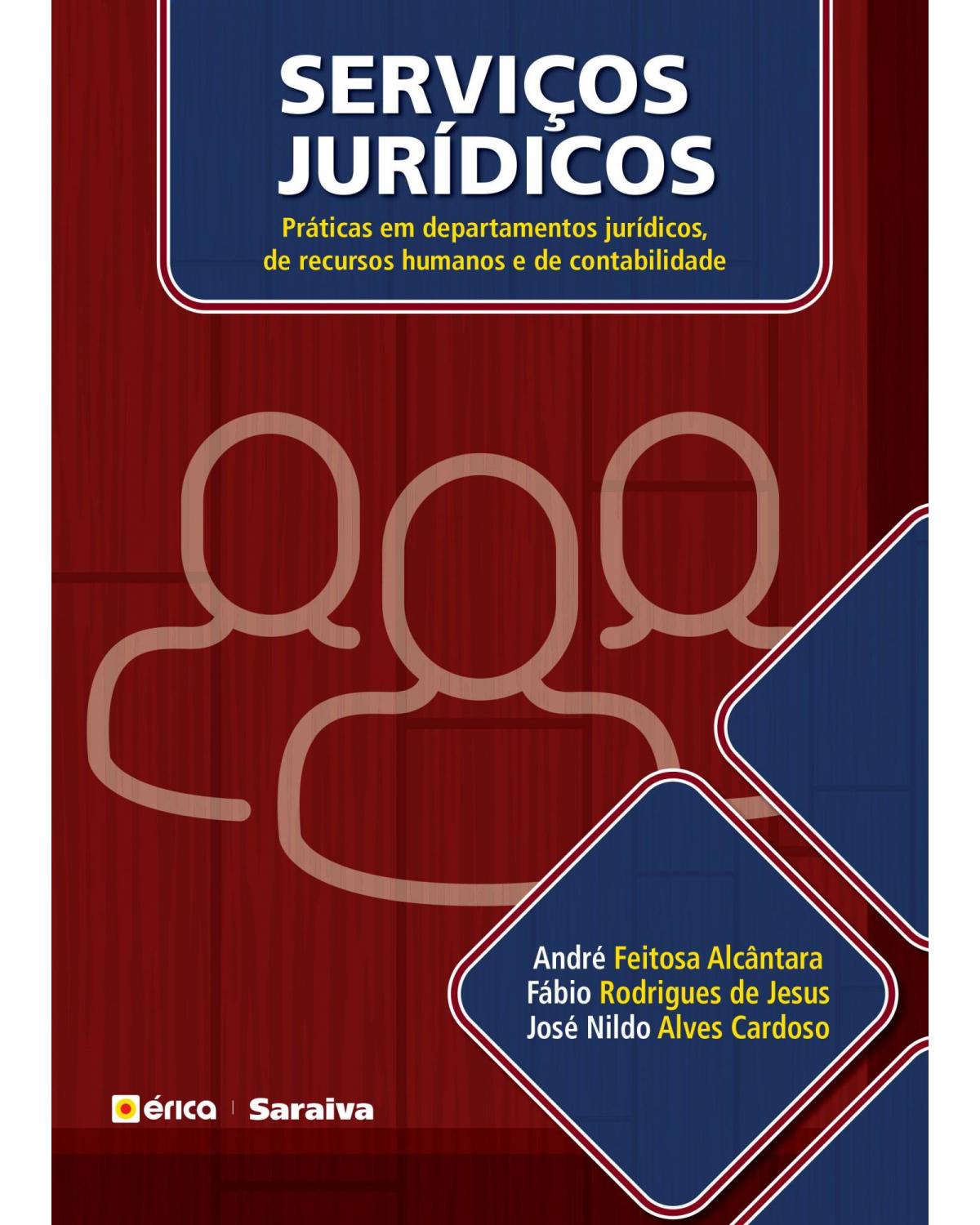 SERVIÇOS JURÍDICOS

Práticas em departamentos jurídicos, de recursos humanos e de contabilidade

André Feitosa Alcântara
Fábio Rodrigues de Jesus
José Nildo Alves Cardoso

érica | Saraiva